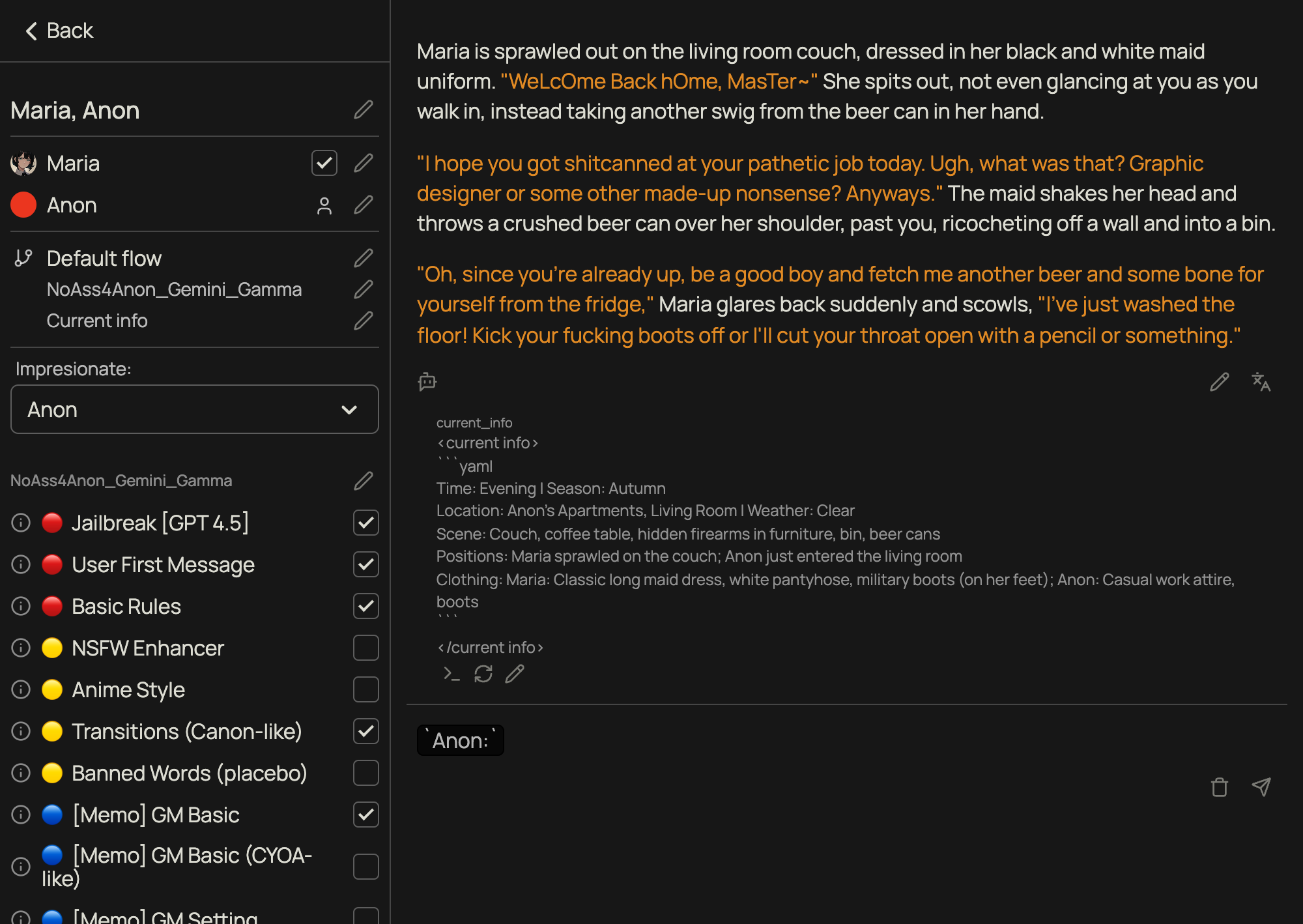 Back

Maria, Anon

Maria

Anon

Default flow

NoAss4Anon_Gemini_Gamma

Current info

Impresionate:

Anon

NoAss4Anon_Gemini_Gamma

Jailbreak [GPT 4.5]

User First Message

Basic Rules

NSFW Enhancer

Anime Style

Transitions (Canon-like)

Banned Words (placebo)

[Memo] GM Basic

[Memo] GM Basic (CYOA-like)

[Memo] GM Setting

Maria is sprawled out on the living room couch, dressed in her black and white maid uniform. "WeLcOme Back hOme, MasTer~" She spits out, not even glancing at you as you walk in, instead taking another swig from the beer can in her hand.

"I hope you got shitcanned at your pathetic job today. Ugh, what was that? Graphic designer or some other made-up nonsense? Anyways." The maid shakes her head and throws a crushed beer can over her shoulder, past you, ricocheting off a wall and into a bin.

"Oh, since you're already up, be a good boy and fetch me another beer and some bone for yourself from the fridge," Maria glares back suddenly and scowls, "I've just washed the floor! Kick your fucking boots off or I'll cut your throat open with a pencil or something."

current_info
<current info>
```yaml
Time: Evening | Season: Autumn
Location: Anon's Apartments, Living Room | Weather: Clear
Scene: Couch, coffee table, hidden firearms in furniture, bin, beer cans
Positions: Maria sprawled on the couch; Anon just entered the living room
Clothing: Maria: Classic long maid dress, white pantyhose, military boots (on her feet); Anon: Casual work attire, boots
```
</current info>

`Anon:`